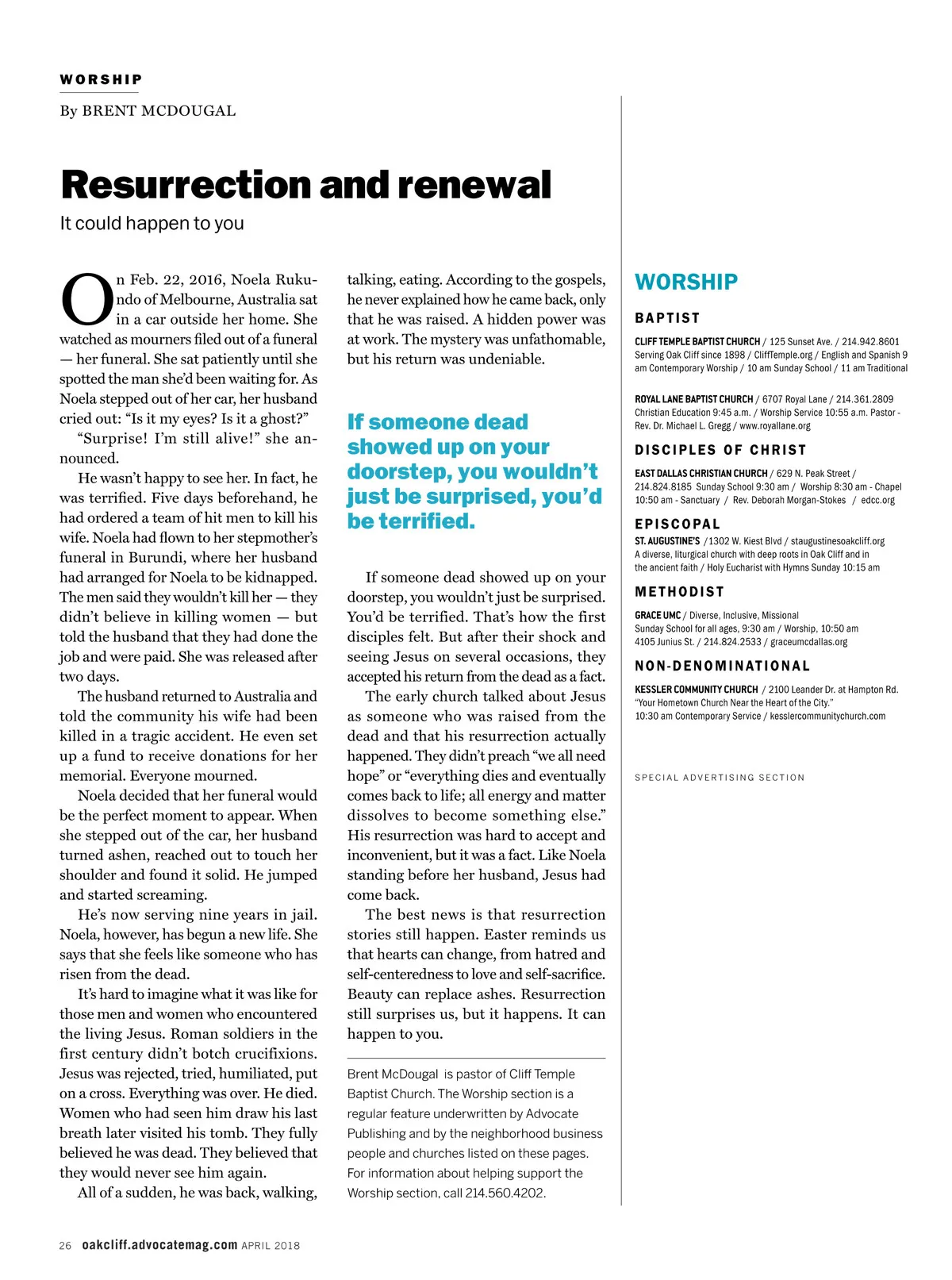 WORSHIP

By BRENT MCDOUGAL

Resurrection and renewal

It could happen to you

On Feb. 22, 2016, Noela Rukundo of Melbourne, Australia sat in a car outside her home. She watched as mourners filed out of a funeral — her funeral. She sat patiently until she spotted the man she'd been waiting for. As Noela stepped out of her car, her husband cried out: "Is it my eyes? Is it a ghost?"

"Surprise! I'm still alive!" she announced.

He wasn't happy to see her. In fact, he was terrified. Five days beforehand, he had ordered a team of hit men to kill his wife. Noela had flown to her stepmother's funeral in Burundi, where her husband had arranged for Noela to be kidnapped. The men said they wouldn't kill her — they didn't believe in killing women — but told the husband that they had done the job and were paid. She was released after two days.

The husband returned to Australia and told the community his wife had been killed in a tragic accident. He even set up a fund to receive donations for her memorial. Everyone mourned.

Noela decided that her funeral would be the perfect moment to appear. When she stepped out of the car, her husband turned ashen, reached out to touch her shoulder and found it solid. He jumped and started screaming.

He's now serving nine years in jail. Noela, however, has begun a new life. She says that she feels like someone who has risen from the dead.

It's hard to imagine what it was like for those men and women who encountered the living Jesus. Roman soldiers in the first century didn't botch crucifixions. Jesus was rejected, tried, humiliated, put on a cross. Everything was over. He died. Women who had seen him draw his last breath later visited his tomb. They fully believed he was dead. They believed that they would never see him again.

All of a sudden, he was back, walking, talking, eating. According to the gospels, he never explained how he came back, only that he was raised. A hidden power was at work. The mystery was unfathomable, but his return was undeniable.

If someone dead showed up on your doorstep, you wouldn't just be surprised, you'd be terrified.

If someone dead showed up on your doorstep, you wouldn't just be surprised. You'd be terrified. That's how the first disciples felt. But after their shock and seeing Jesus on several occasions, they accepted his return from the dead as a fact.

The early church talked about Jesus as someone who was raised from the dead and that his resurrection actually happened. They didn't preach "we all need hope" or "everything dies and eventually comes back to life; all energy and matter dissolves to become something else." His resurrection was hard to accept and inconvenient, but it was a fact. Like Noela standing before her husband, Jesus had come back.

The best news is that resurrection stories still happen. Easter reminds us that hearts can change, from hatred and self-centeredness to love and self-sacrifice. Beauty can replace ashes. Resurrection still surprises us, but it happens. It can happen to you.

Brent McDougal is pastor of Cliff Temple Baptist Church. The Worship section is a regular feature underwritten by Advocate Publishing and by the neighborhood business people and churches listed on these pages. For information about helping support the Worship section, call 214.560.4202.

WORSHIP

BAPTIST

CLIFF TEMPLE BAPTIST CHURCH / 125 Sunset Ave. / 214.942.8601 Serving Oak Cliff since 1898 / CliffTemple.org / English and Spanish 9 am Contemporary Worship / 10 am Sunday School / 11 am Traditional

ROYAL LANE BAPTIST CHURCH / 6707 Royal Lane / 214.361.2809 Christian Education 9:45 a.m. / Worship Service 10:55 a.m. Pastor - Rev. Dr. Michael L. Gregg / www.royallane.org

DISCIPLES OF CHRIST

EAST DALLAS CHRISTIAN CHURCH / 629 N. Peak Street / 214.824.8185 Sunday School 9:30 am / Worship 8:30 am - Chapel 10:50 am - Sanctuary / Rev. Deborah Morgan-Stokes / edcc.org

EPISCOPAL

ST. AUGUSTINE'S /1302 W. Kiest Blvd / staugustinesoakcliff.org A diverse, liturgical church with deep roots in Oak Cliff and in the ancient faith / Holy Eucharist with Hymns Sunday 10:15 am

METHODIST

GRACE UMC / Diverse, Inclusive, Missional Sunday School for all ages, 9:30 am / Worship, 10:50 am 4105 Junius St. / 214.824.2533 / graceumcdallas.org

NON-DENOMINATIONAL

KESSLER COMMUNITY CHURCH / 2100 Leander Dr. at Hampton Rd. "Your Hometown Church Near the Heart of the City." 10:30 am Contemporary Service / kesslercommunitychurch.com

SPECIAL ADVERTISING SECTION

26 oakcliff.advocatemag.com APRIL 2018